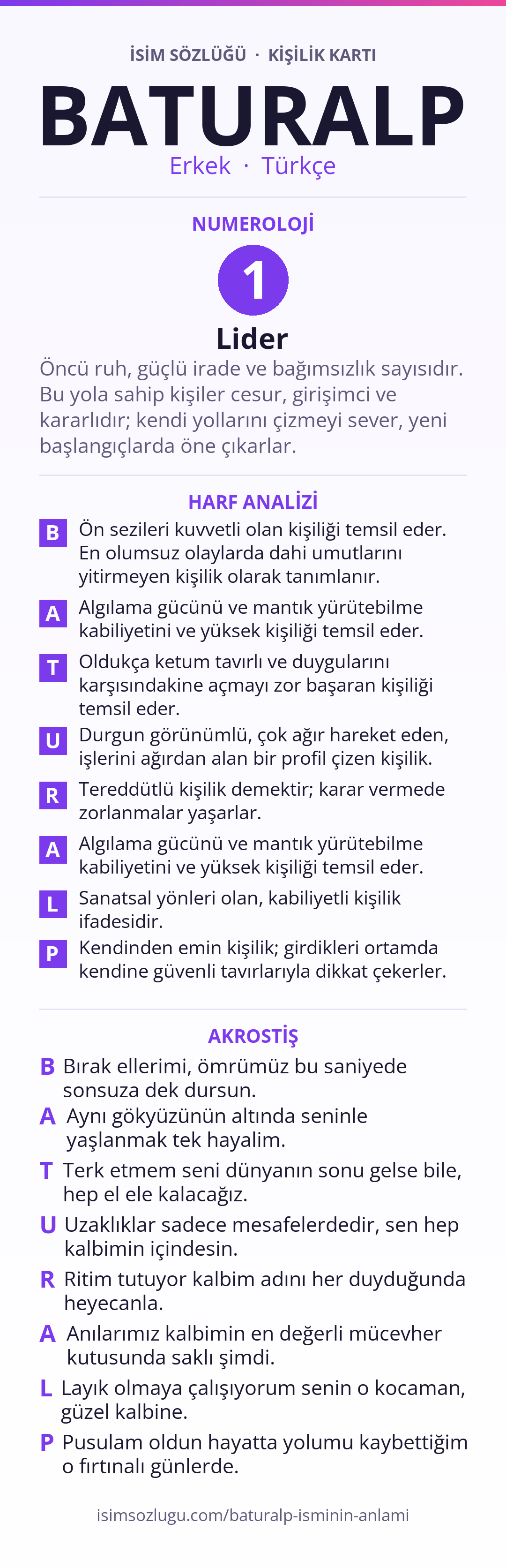 İSİM SÖZLÜĞÜ · KİŞİLİK KARTI

BATURALP

Erkek · Türkçe

NUMEROLOJİ

1

Lider

Öncü ruh, güçlü irade ve bağımsızlık sayısıdır. Bu yola sahip kişiler cesur, girişimci ve kararlıdır; kendi yollarını çizmeyi sever, yeni başlangıçlarda öne çıkarlar.

HARF ANALİZİ

B Ön sezileri kuvvetli olan kişiliği temsil eder. En olumsuz olaylarda dahi umutlarını yitirmeyen kişilik olarak tanımlanır.

A Algılama gücünü ve mantık yürütebilme kabiliyetini ve yüksek kişiliği temsil eder.

T Oldukça ketum tavırlı ve duygularını karşısındakine açmayı zor başaran kişiliği temsil eder.

U Durgun görünümlü, çok ağır hareket eden, işlerini ağırdan alan bir profil çizen kişilik.

R Tereddütlü kişilik demektir; karar vermede zorlanmalar yaşarlar.

A Algılama gücünü ve mantık yürütebilme kabiliyetini ve yüksek kişiliği temsil eder.

L Sanatsal yönleri olan, kabiliyetli kişilik ifadesidir.

P Kendinden emin kişilik; girdikleri ortamda kendine güvenli tavırlarıyla dikkat çekerler.

AKROSTİŞ

B Bırak ellerimi, ömrümüz bu saniyede sonsuza dek dursun.

A Aynı gökyüzünün altında seninle yaşlanmak tek hayalim.

T Terk etmem seni dünyanın sonu gelse bile, hep el ele kalacağız.

U Uzaklıklar sadece mesafelerdedir, sen hep kalbimin içindesin.

R Ritim tutuyor kalbim adını her duyduğunda heyecanla.

A Anılarımız kalbimin en değerli mücevher kutusunda saklı şimdi.

L Layık olmaya çalışıyorum senin o kocaman, güzel kalbine.

P Pusulam oldun hayatta yolumu kaybettiğim o fırtınalı günlerde.

isimsozlugu.com/baturalp-isminin-anlami